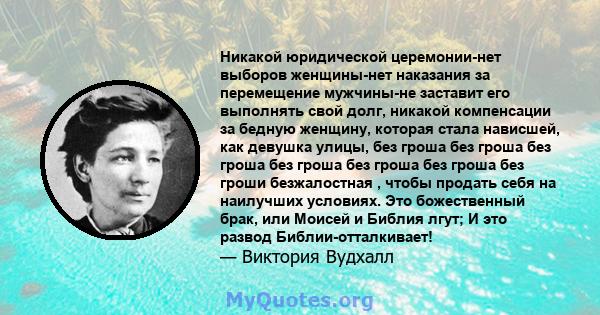 Никакой юридической церемонии-нет выборов женщины-нет наказания за перемещение мужчины-не заставит его выполнять свой долг, никакой компенсации за бедную женщину, которая стала нависшей, как девушка улицы, без гроша без гроша без гроша без гроша без гроша без гроша без гроши безжалостная , чтобы продать себя на наилучших условиях. Это божественный брак, или Моисей и Библия лгут; И это развод Библии-отталкивает!
— Виктория Вудхалл

MyQuotes.org